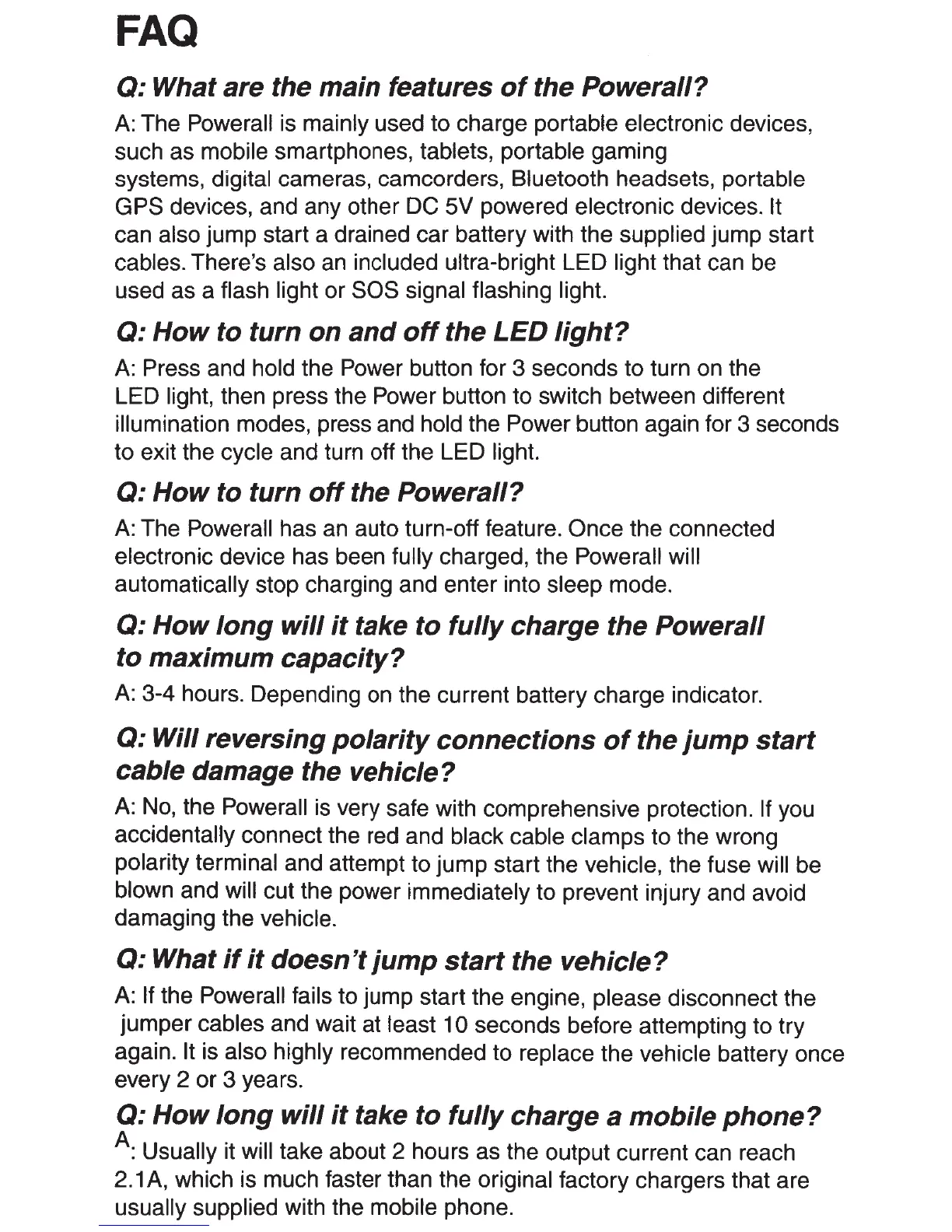 FAQ

Q: What are the main features of the Powerall?

A: The Powerall is mainly used to charge portable electronic devices, such as mobile smartphones, tablets, portable gaming systems, digital cameras, camcorders, Bluetooth headsets, portable GPS devices, and any other DC 5V powered electronic devices. It can also jump start a drained car battery with the supplied jump start cables. There's also an included ultra-bright LED light that can be used as a flash light or SOS signal flashing light.

Q: How to turn on and off the LED light?

A: Press and hold the Power button for 3 seconds to turn on the LED light, then press the Power button to switch between different illumination modes, press and hold the Power button again for 3 seconds to exit the cycle and turn off the LED light.

Q: How to turn off the Powerall?

A: The Powerall has an auto turn-off feature. Once the connected electronic device has been fully charged, the Powerall will automatically stop charging and enter into sleep mode.

Q: How long will it take to fully charge the Powerall to maximum capacity?

A: 3-4 hours. Depending on the current battery charge indicator.

Q: Will reversing polarity connections of the jump start cable damage the vehicle?

A: No, the Powerall is very safe with comprehensive protection. If you accidentally connect the red and black cable clamps to the wrong polarity terminal and attempt to jump start the vehicle, the fuse will be blown and will cut the power immediately to prevent injury and avoid damaging the vehicle.

Q: What if it doesn't jump start the vehicle?

A: If the Powerall fails to jump start the engine, please disconnect the jumper cables and wait at least 10 seconds before attempting to try again. It is also highly recommended to replace the vehicle battery once every 2 or 3 years.

Q: How long will it take to fully charge a mobile phone?

A: Usually it will take about 2 hours as the output current can reach 2.1A, which is much faster than the original factory chargers that are usually supplied with the mobile phone.